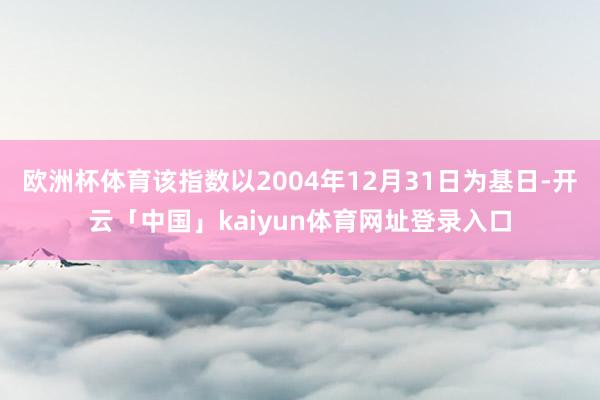 欧洲杯体育该指数以2004年12月31日为基日-开云「中国」kaiyun体育网址登录入口